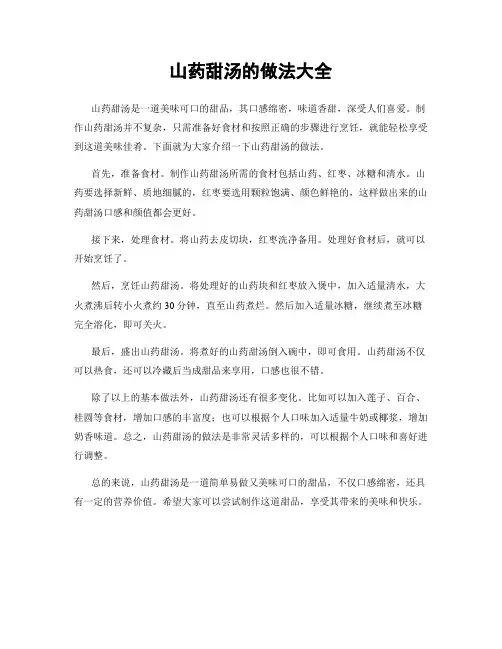 山药甜汤的做法大全

山药甜汤是一道美味可口的甜品，其口感绵密，味道香甜，深受人们喜爱。制作山药甜汤并不复杂，只需准备好食材和按照正确的步骤进行烹饪，就能轻松享受到这道美味佳肴。下面就为大家介绍一下山药甜汤的做法。

首先，准备食材。制作山药甜汤所需的食材包括山药、红枣、冰糖和清水。山药要选择新鲜、质地细腻的，红枣要选用颗粒饱满、颜色鲜艳的，这样做出来的山药甜汤口感和颜值都会更好。

接下来，处理食材。将山药去皮切块，红枣洗净备用。处理好食材后，就可以开始烹饪了。

然后，烹饪山药甜汤。将处理好的山药块和红枣放入煲中，加入适量清水，大火煮沸后转小火煮约30分钟，直至山药煮烂。然后加入适量冰糖，继续煮至冰糖完全溶化，即可关火。

最后，盛出山药甜汤。将煮好的山药甜汤倒入碗中，即可食用。山药甜汤不仅可以热食，还可以冷藏后当成甜品来享用，口感也很不错。

除了以上的基本做法外，山药甜汤还有很多变化。比如可以加入莲子、百合、桂圆等食材，增加口感的丰富度；也可以根据个人口味加入适量牛奶或椰浆，增加奶香味道。总之，山药甜汤的做法是非常灵活多样的，可以根据个人口味和喜好进行调整。

总的来说，山药甜汤是一道简单易做又美味可口的甜品，不仅口感绵密，还具有一定的营养价值。希望大家可以尝试制作这道甜品，享受其带来的美味和快乐。